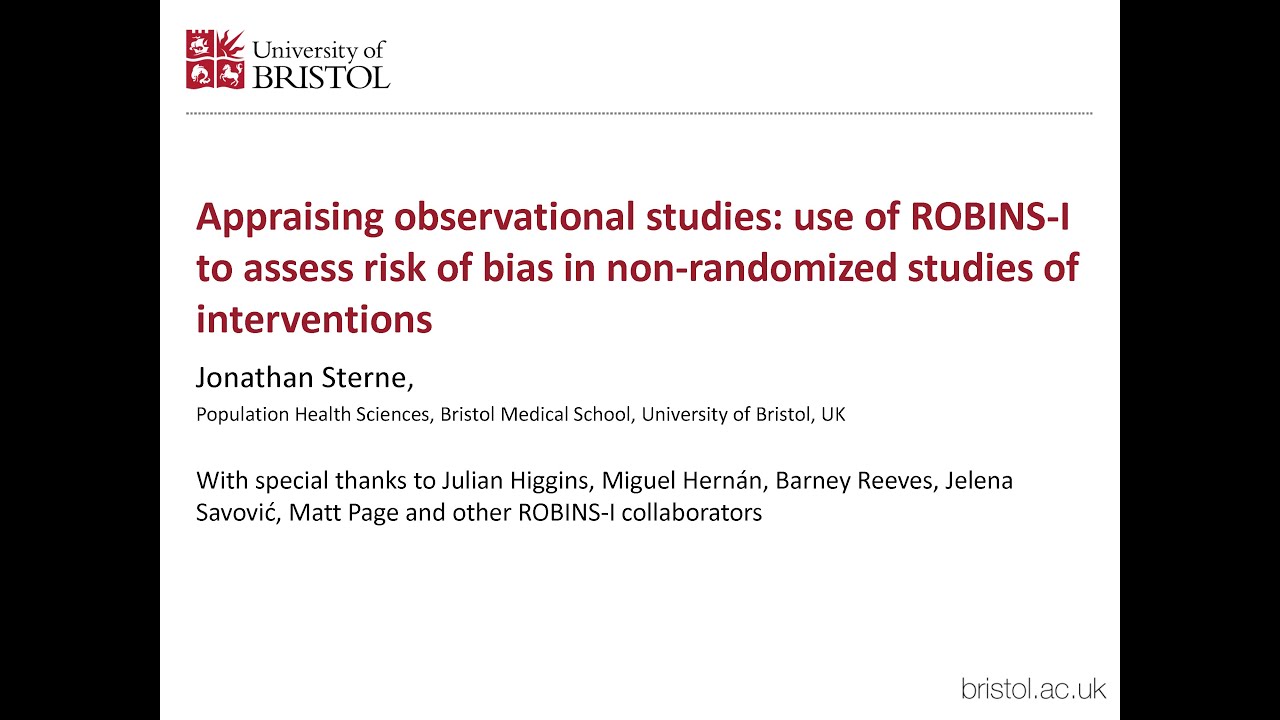 University of
BRISTOL

Appraising observational studies: use of ROBINS-I to assess risk of bias in non-randomized studies of interventions

Jonathan Sterne,

Population Health Sciences, Bristol Medical School, University of Bristol, UK

With special thanks to Julian Higgins, Miguel Hernán, Barney Reeves, Jelena Savović, Matt Page and other ROBINS-I collaborators

bristol.ac.uk